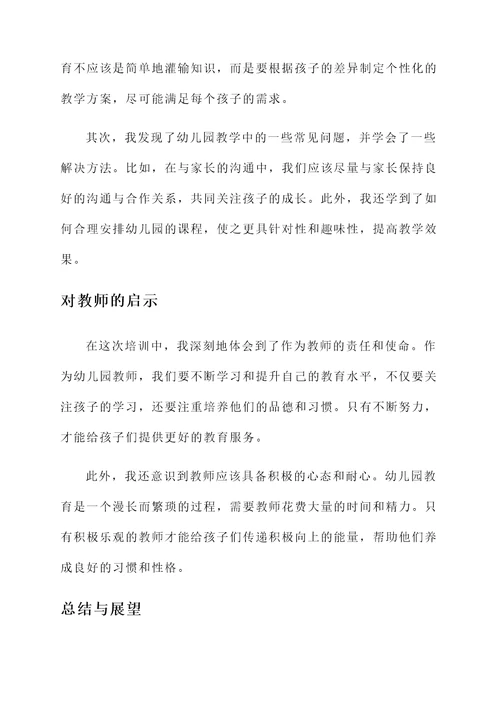 育不应该是简单地灌输知识，而是要根据孩子的差异制定个性化的教学方案，尽可能满足每个孩子的需求。

其次，我发现了幼儿园教学中的一些常见问题，并学会了一些解决方法。比如，在与家长的沟通中，我们应该尽量与家长保持良好的沟通与合作关系，共同关注孩子的成长。此外，我还学到了如何合理安排幼儿园的课程，使之更具针对性和趣味性，提高教学效果。

对教师的启示

在这次培训中，我深刻地体会到了作为教师的责任和使命。作为幼儿园教师，我们要不断学习和提升自己的教育水平，不仅要关注孩子的学习，还要注重培养他们的品德和习惯。只有不断努力，才能给孩子们提供更好的教育服务。

此外，我还意识到教师应该具备积极的心态和耐心。幼儿园教育是一个漫长而繁琐的过程，需要教师花费大量的时间和精力。只有积极乐观的教师才能给孩子们传递积极向上的能量，帮助他们养成良好的习惯和性格。

总结与展望